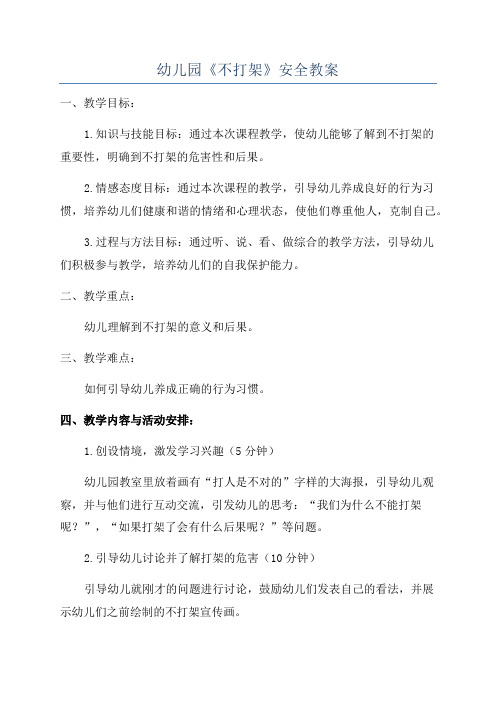 幼儿园《不打架》安全教案

一、教学目标：

1.知识与技能目标：通过本次课程教学，使幼儿能够了解到不打架的重要性，明确到不打架的危害性和后果。

2.情感态度目标：通过本次课程的教学，引导幼儿养成良好的行为习惯，培养幼儿们健康和谐的情绪和心理状态，使他们尊重他人，克制自己。

3.过程与方法目标：通过听、说、看、做综合的教学方法，引导幼儿们积极参与教学，培养幼儿们的自我保护能力。

二、教学重点：

幼儿理解到不打架的意义和后果。

三、教学难点：

如何引导幼儿养成正确的行为习惯。

四、教学内容与活动安排：

1.创设情境，激发学习兴趣（5 分钟）

幼儿园教室里放着画有“打人是不对的”字样的大海报，引导幼儿观察，并与他们进行互动交流，引发幼儿的思考：“我们为什么不能打架呢？”，“如果打架了会有什么后果呢？”等问题。

2.引导幼儿讨论并了解打架的危害（10 分钟）

引导幼儿就刚才的问题进行讨论，鼓励幼儿们发表自己的看法，并展示幼儿们之前绘制的不打架宣传画。